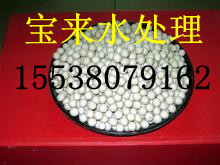 宝来水处理

15538079162